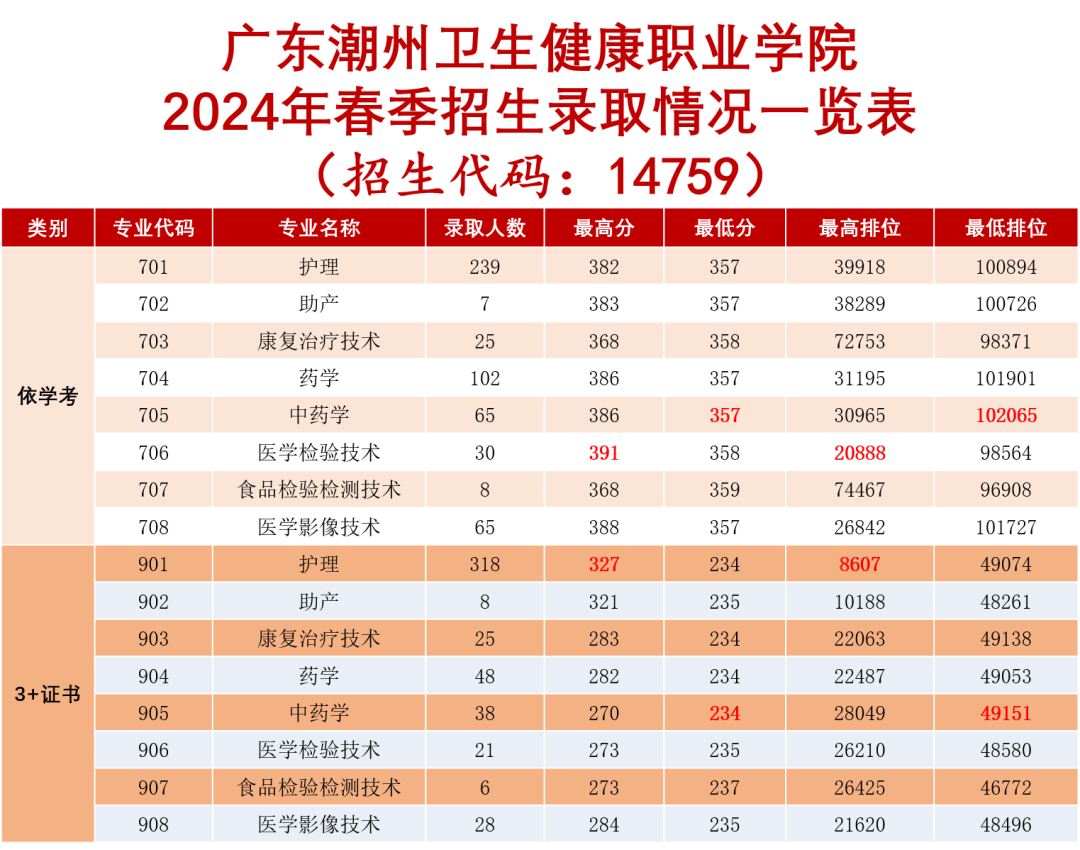 广东潮州卫生健康职业学院
2024年春季招生录取情况一览表
（招生代码：14759）

| 类别 | 专业代码 | 专业名称 | 录取人数 | 最高分 | 最低分 | 最高排位 | 最低排位 |
|---|---|---|---|---|---|---|---|
| 依学考 | 701 | 护理 | 239 | 382 | 357 | 39918 | 100894 |
| | 702 | 助产 | 7 | 383 | 357 | 38289 | 100726 |
| | 703 | 康复治疗技术 | 25 | 368 | 358 | 72753 | 98371 |
| | 704 | 药学 | 102 | 386 | 357 | 31195 | 101901 |
| | 705 | 中药学 | 65 | 386 | 357 | 30965 | 102065 |
| | 706 | 医学检验技术 | 30 | 391 | 358 | 20888 | 98564 |
| | 707 | 食品检验检测技术 | 8 | 368 | 359 | 74467 | 96908 |
| | 708 | 医学影像技术 | 65 | 388 | 357 | 26842 | 101727 |
| 3+证书 | 901 | 护理 | 318 | 327 | 234 | 8607 | 49074 |
| | 902 | 助产 | 8 | 321 | 235 | 10188 | 48261 |
| | 903 | 康复治疗技术 | 25 | 283 | 234 | 22063 | 49138 |
| | 904 | 药学 | 48 | 282 | 234 | 22487 | 49053 |
| | 905 | 中药学 | 38 | 270 | 234 | 28049 | 49151 |
| | 906 | 医学检验技术 | 21 | 273 | 235 | 26210 | 48580 |
| | 907 | 食品检验检测技术 | 6 | 273 | 237 | 26425 | 46772 |
| | 908 | 医学影像技术 | 28 | 284 | 235 | 21620 | 48496 |